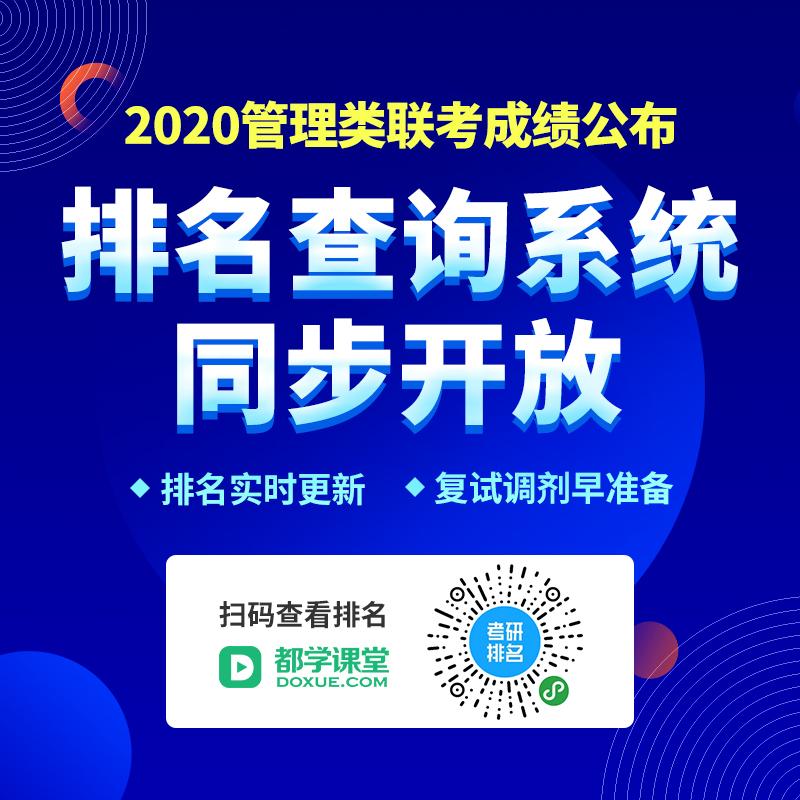 2020管理类联考成绩公布

排名查询系统
同步开放

◆ 排名实时更新 ◆ 复试调剂早准备

扫码查看排名

都学课堂
DOXUE.COM

考研
排名